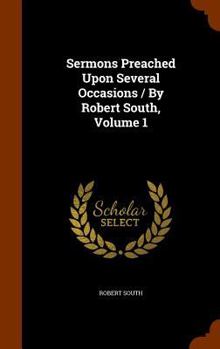 Sermons Preached Upon Several Occasions / By Robert South, Volume 1

Scholar SELECT

ROBERT SOUTH